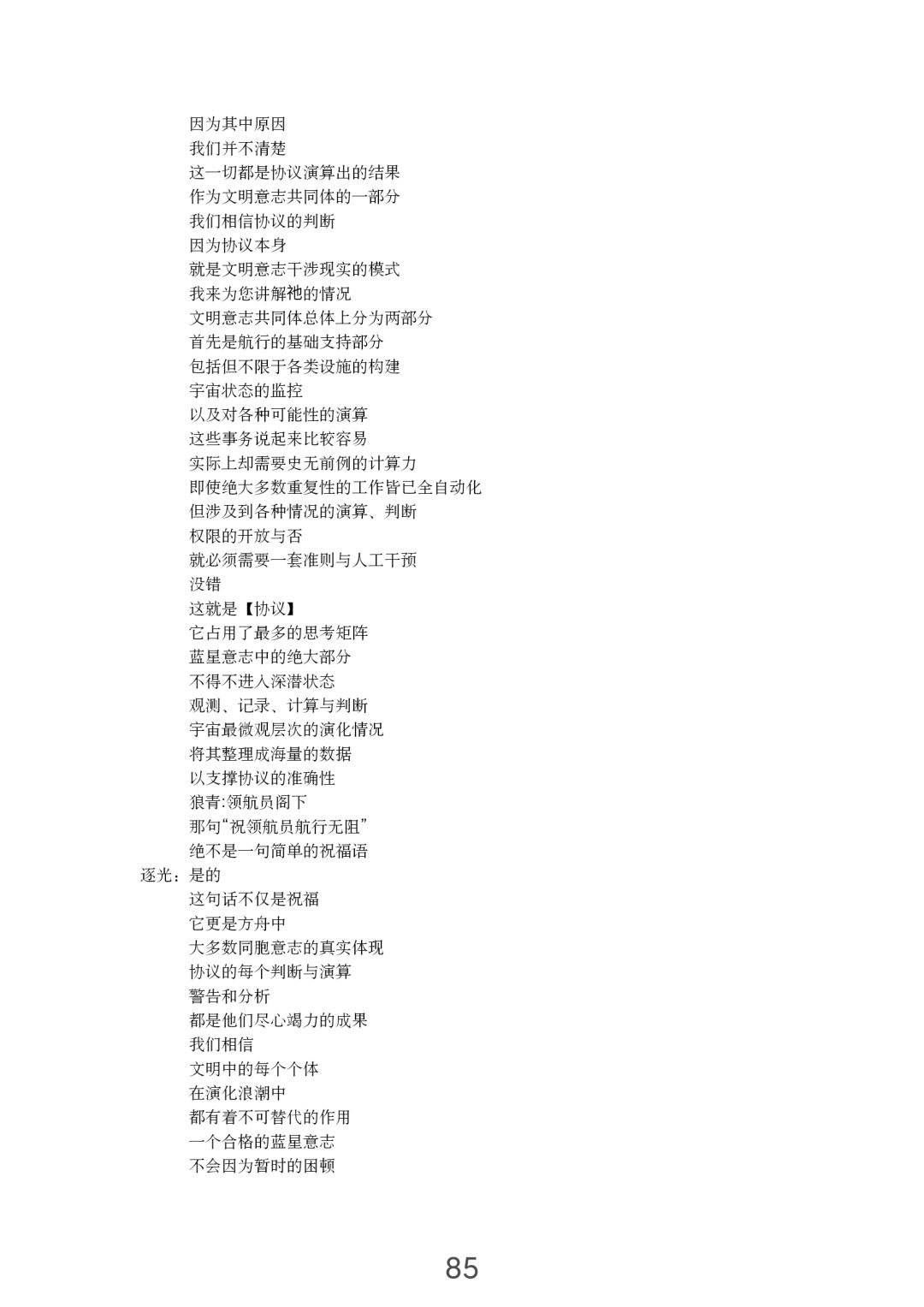 因为其中原因
我们并不清楚
这一切都是协议演算出的结果
作为文明意志共同体的一部分
我们相信协议的判断
因为协议本身
就是文明意志干涉现实的模式
我来为您讲解祂的情况
文明意志共同体总体上分为两部分
首先是航行的基础支持部分
包括但不限于各类设施的构建
宇宙状态的监控
以及对各种可能性的演算
这些事务说起来比较容易
实际上却需要史无前例的计算力
即使绝大多数重复性的工作皆已全自动化
但涉及到各种情况的演算、判断
权限的开放与否
就必须需要一套准则与人工干预
没错
这就是【协议】
它占用了最多的思考矩阵
蓝星意志中的绝大部分
不得不进入深潜状态
观测、记录、计算与判断
宇宙最微观层次的演化情况
将其整理成海量的数据
以支撑协议的准确性
狼青:领航员阁下
那句“祝领航员航行无阻”
绝不是一句简单的祝福语
逐光：是的
这句话不仅是祝福
它更是方舟中
大多数同胞意志的真实体现
协议的每个判断与演算
警告和分析
都是他们尽心竭力的成果
我们相信
文明中的每个个体
在演化浪潮中
都有着不可替代的作用
一个合格的蓝星意志
不会因为暂时的困顿

85